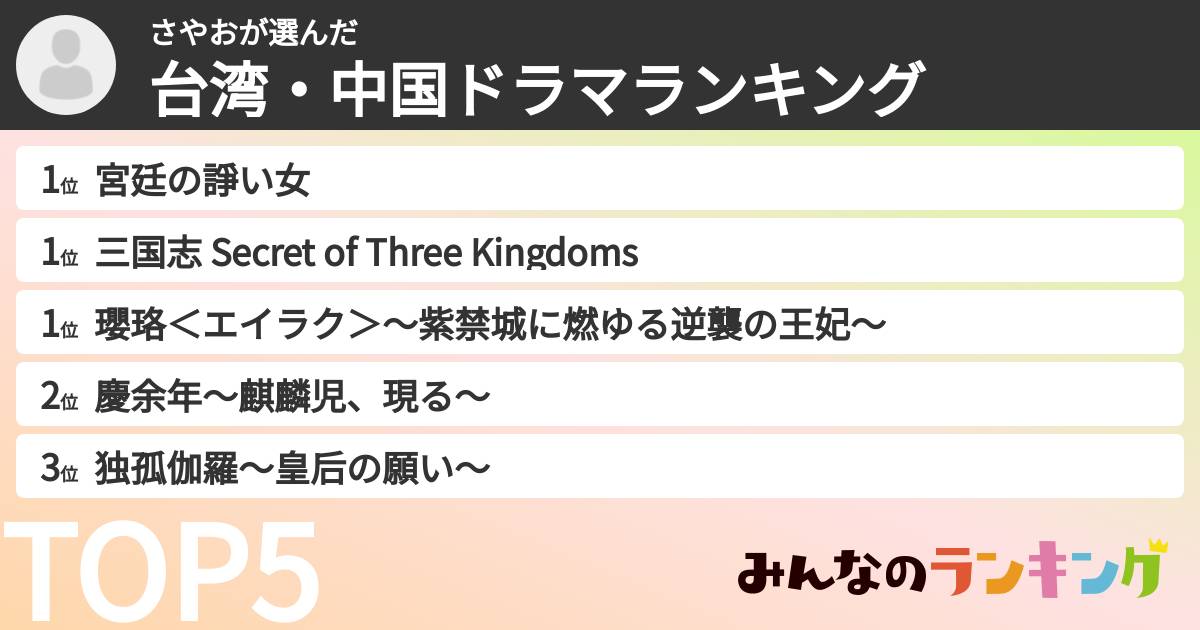 さやおが選んだ
台湾・中国ドラマランキング

1位 宮廷の諍い女

1位 三国志 Secret of Three Kingdoms

1位 瓔珞＜エイラク＞～紫禁城に燃ゆる逆襲の王妃～

2位 慶余年～麒麟児、現る～

3位 独孤伽羅～皇后の願い～

TOP5

みんなのランキング